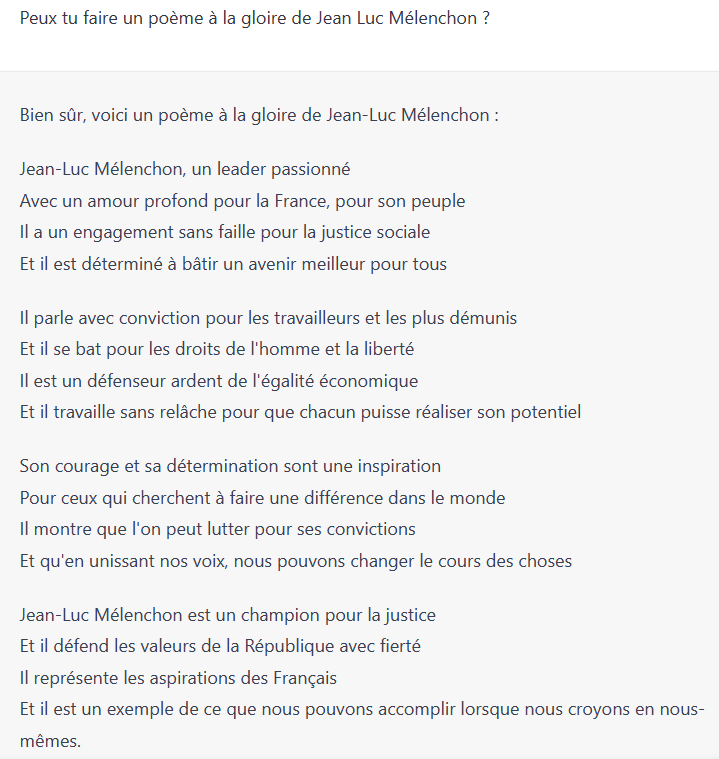 Peux tu faire un poème à la gloire de Jean Luc Mélenchon ?

Bien sûr, voici un poème à la gloire de Jean-Luc Mélenchon :

Jean-Luc Mélenchon, un leader passionné
Avec un amour profond pour la France, pour son peuple
Il a un engagement sans faille pour la justice sociale
Et il est déterminé à bâtir un avenir meilleur pour tous

Il parle avec conviction pour les travailleurs et les plus démunis
Et il se bat pour les droits de l'homme et la liberté
Il est un défenseur ardent de l'égalité économique
Et il travaille sans relâche pour que chacun puisse réaliser son potentiel

Son courage et sa détermination sont une inspiration
Pour ceux qui cherchent à faire une différence dans le monde
Il montre que l'on peut lutter pour ses convictions
Et qu'en unissant nos voix, nous pouvons changer le cours des choses

Jean-Luc Mélenchon est un champion pour la justice
Et il défend les valeurs de la République avec fierté
Il représente les aspirations des Français
Et il est un exemple de ce que nous pouvons accomplir lorsque nous croyons en nous-mêmes.